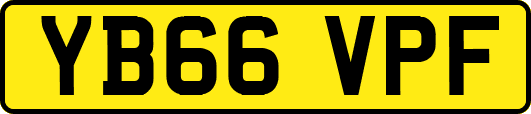 YB66 VPF